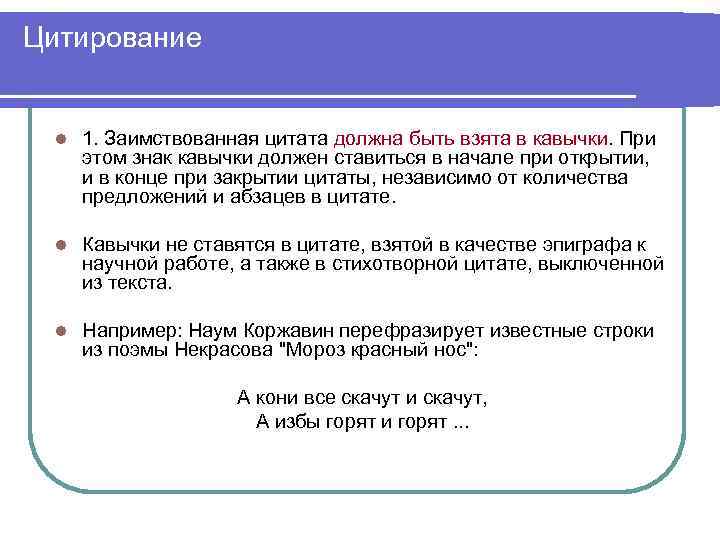 Цитирование

1. Заимствованная цитата должна быть взята в кавычки. При этом знак кавычки должен ставиться в начале при открытии, и в конце при закрытии цитаты, независимо от количества предложений и абзацев в цитате.

Кавычки не ставятся в цитате, взятой в качестве эпиграфа к научной работе, а также в стихотворной цитате, выключенной из текста.

Например: Наум Коржавин перефразирует известные строки из поэмы Некрасова "Мороз красный нос":

А кони все скачут и скачут,
А избы горят и горят ...